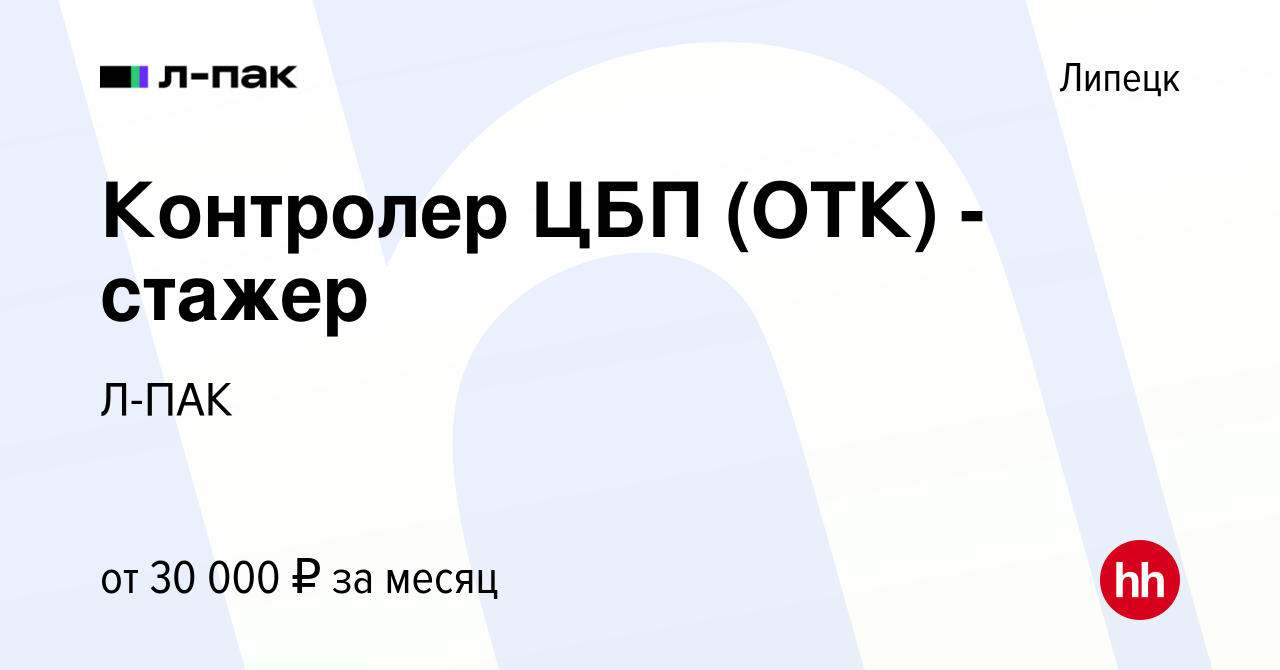 л-пак

Липецк

Контролер ЦБП (ОТК) - стажер

Л-ПАК

от 30 000 ₽ за месяц

hh